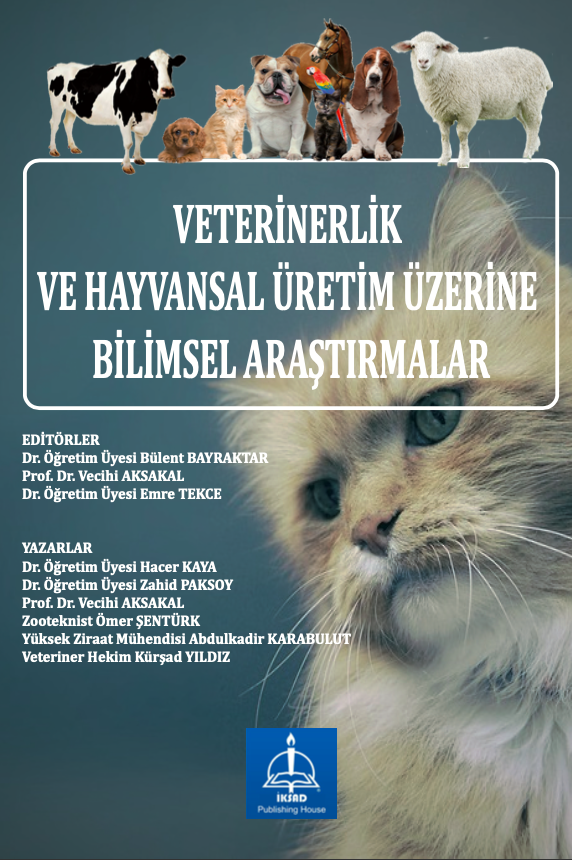 VETERİNERLİK
VE HAYVANSAL ÜRETİM ÜZERİNE
BİLİMSEL ARAŞTIRMALAR

EDİTÖRLER
Dr. Öğretim Üyesi Bülent BAYRAKTAR
Prof. Dr. Vecihi AKSAKAL
Dr. Öğretim Üyesi Emre TEKCE

YAZARLAR
Dr. Öğretim Üyesi Hacer KAYA
Dr. Öğretim Üyesi Zahid PAKSOY
Prof. Dr. Vecihi AKSAKAL
Zooteknist Ömer ŞENTÜRK
Yüksek Ziraat Mühendisi Abdulkadir KARABULUT
Veteriner Hekim Kürşad YILDIZ

İKSAD
Publishing House